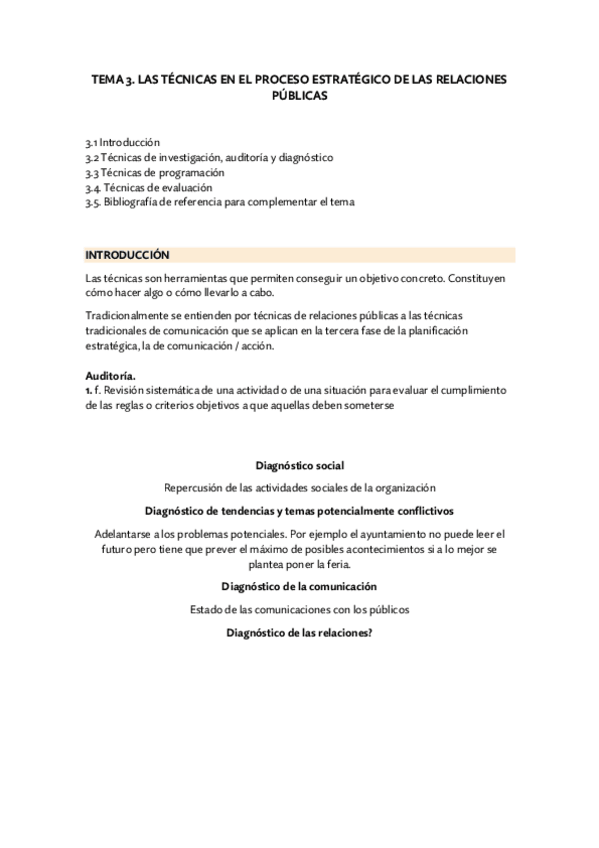 TEMA 3. LAS TÉCNICAS EN EL PROCESO ESTRATÉGICO DE LAS RELACIONES PÚBLICAS

3.1 Introducción
3.2 Técnicas de investigación, auditoría y diagnóstico
3.3 Técnicas de programación
3.4. Técnicas de evaluación
3.5. Bibliografía de referencia para complementar el tema

INTRODUCCIÓN

Las técnicas son herramientas que permiten conseguir un objetivo concreto. Constituyen cómo hacer algo o cómo llevarlo a cabo.

Tradicionalmente se entienden por técnicas de relaciones públicas a las técnicas tradicionales de comunicación que se aplican en la tercera fase de la planificación estratégica, la de comunicación / acción.

Auditoría.
1. f. Revisión sistemática de una actividad o de una situación para evaluar el cumplimiento de las reglas o criterios objetivos a que aquellas deben someterse

Diagnóstico social

Repercusión de las actividades sociales de la organización

Diagnóstico de tendencias y temas potencialmente conflictivos

Adelantarse a los problemas potenciales. Por ejemplo el ayuntamiento no puede leer el futuro pero tiene que prever el máximo de posibles acontecimientos si a lo mejor se plantea poner la feria.

Diagnóstico de la comunicación

Estado de las comunicaciones con los públicos

Diagnóstico de las relaciones?